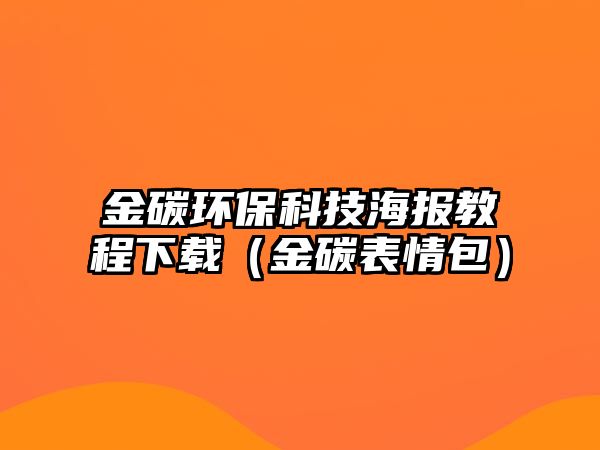 金碳环保科技海报教程下载（金碳表情包）